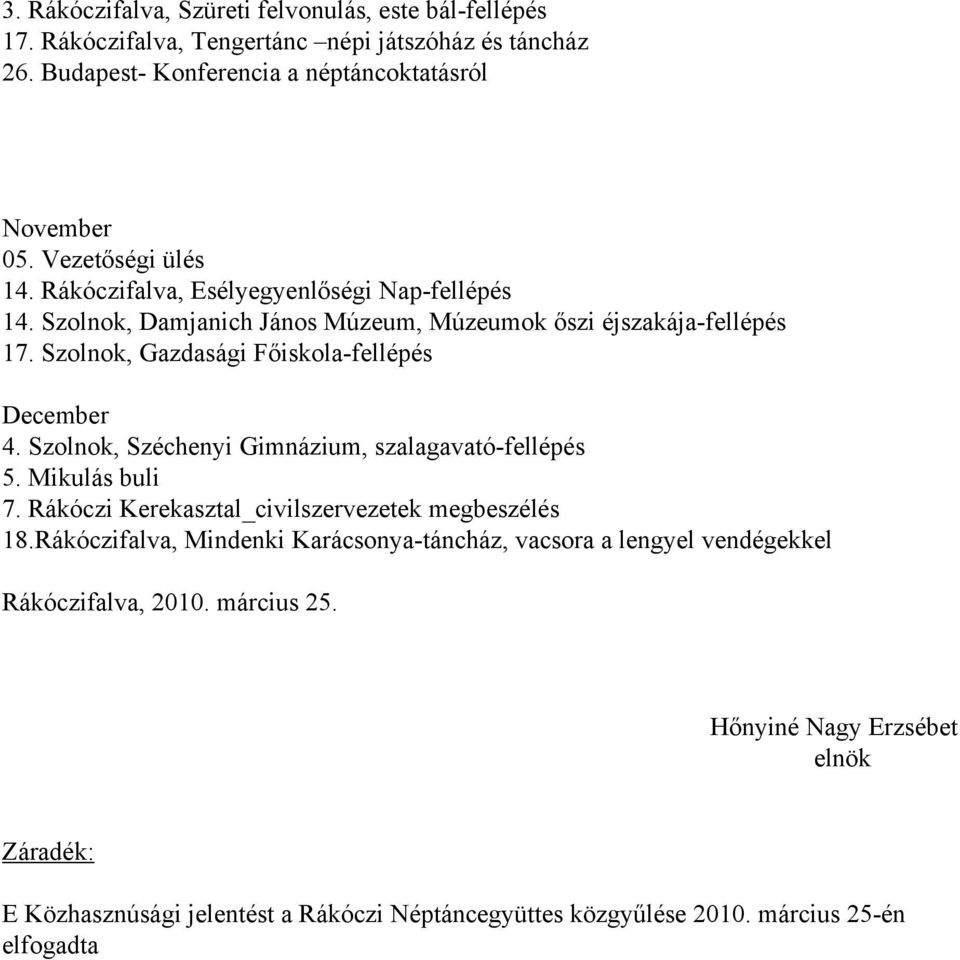 3. Rákóczifalva, Szüreti felvonulás, este bál-fellépés
17. Rákóczifalva, Tengertánc –népi játszóház és táncház
26. Budapest- Konferencia a néptáncoktatásról

November
05. Vezetőségi ülés
14. Rákóczifalva, Esélyegyenlőségi Nap-fellépés
14. Szolnok, Damjanich János Múzeum, Múzeumok őszi éjszakája-fellépés
17. Szolnok, Gazdasági Főiskola-fellépés

December
4. Szolnok, Széchenyi Gimnázium, szalagavató-fellépés
5. Mikulás buli
7. Rákóczi Kerekasztal_civilszervezetek megbeszélés
18.Rákóczifalva, Mindenki Karácsonya-táncház, vacsora a lengyel vendégekkel

Rákóczifalva, 2010. március 25.

Hőnyiné Nagy Erzsébet
elnök

Záradék:

E Közhasznúsági jelentést a Rákóczi Néptáncegyüttes közgyűlése 2010. március 25-én elfogadta